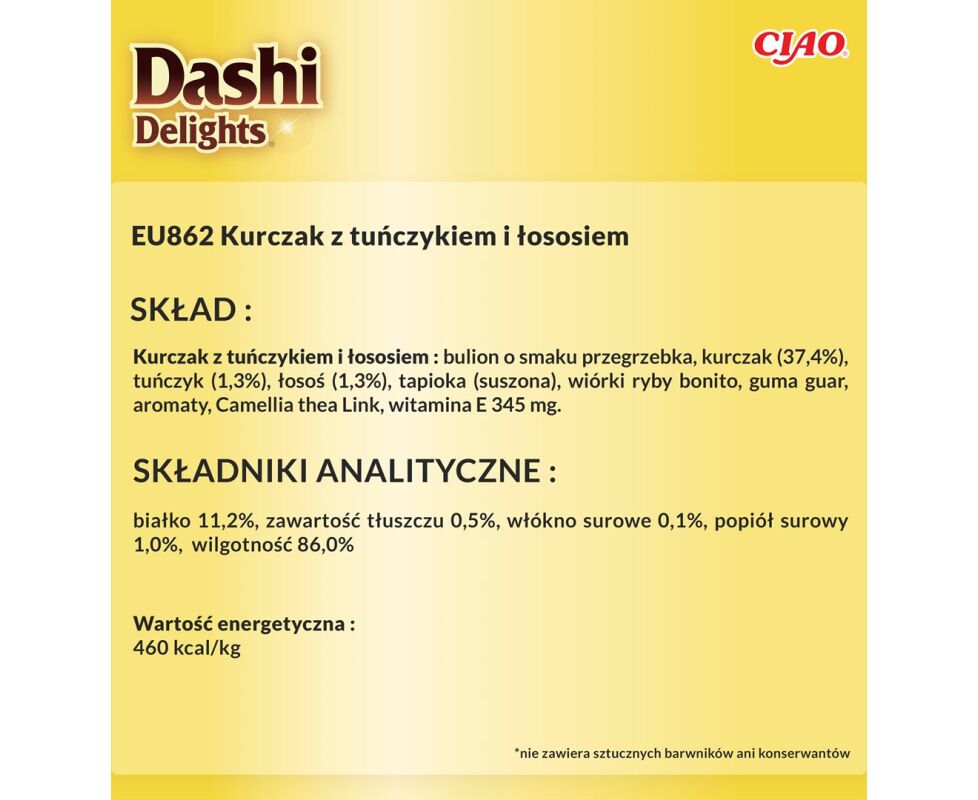 Dashi
Delights

CIAO

EU862 Kurczak z tuńczykiem i łososiem

SKŁAD :

Kurczak z tuńczykiem i łososiem : bulion o smaku przegrzebka, kurczak (37,4%), tuńczyk (1,3%), łosoś (1,3%), tapioka (suszona), wiórki ryby bonito, guma guar, aromaty, Camellia thea Link, witamina E 345 mg.

SKŁADNIKI ANALITYCZNE :

białko 11,2%, zawartość tłuszczu 0,5%, włókno surowe 0,1%, popiół surowy 1,0%, wilgotność 86,0%

Wartość energetyczna :
460 kcal/kg

*nie zawiera sztucznych barwników ani konserwantów